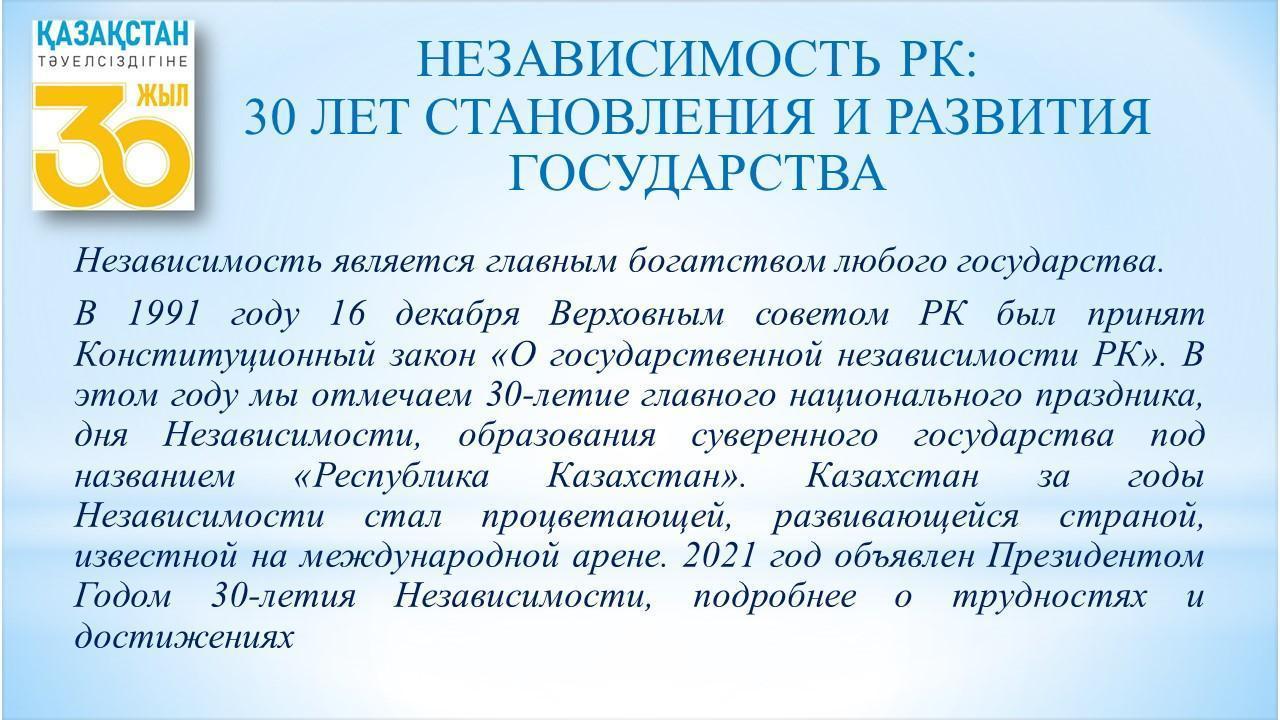 ҚАЗАҚСТАН
ТӘУЕЛСІЗДІГІНЕ
30 ЖЫЛ

НЕЗАВИСИМОСТЬ РК:
30 ЛЕТ СТАНОВЛЕНИЯ И РАЗВИТИЯ ГОСУДАРСТВА

Независимость является главным богатством любого государства.

В 1991 году 16 декабря Верховным советом РК был принят Конституционный закон «О государственной независимости РК». В этом году мы отмечаем 30-летие главного национального праздника, дня Независимости, образования суверенного государства под названием «Республика Казахстан». Казахстан за годы Независимости стал процветающей, развивающейся страной, известной на международной арене. 2021 год объявлен Президентом Годом 30-летия Независимости, подробнее о трудностях и достижениях